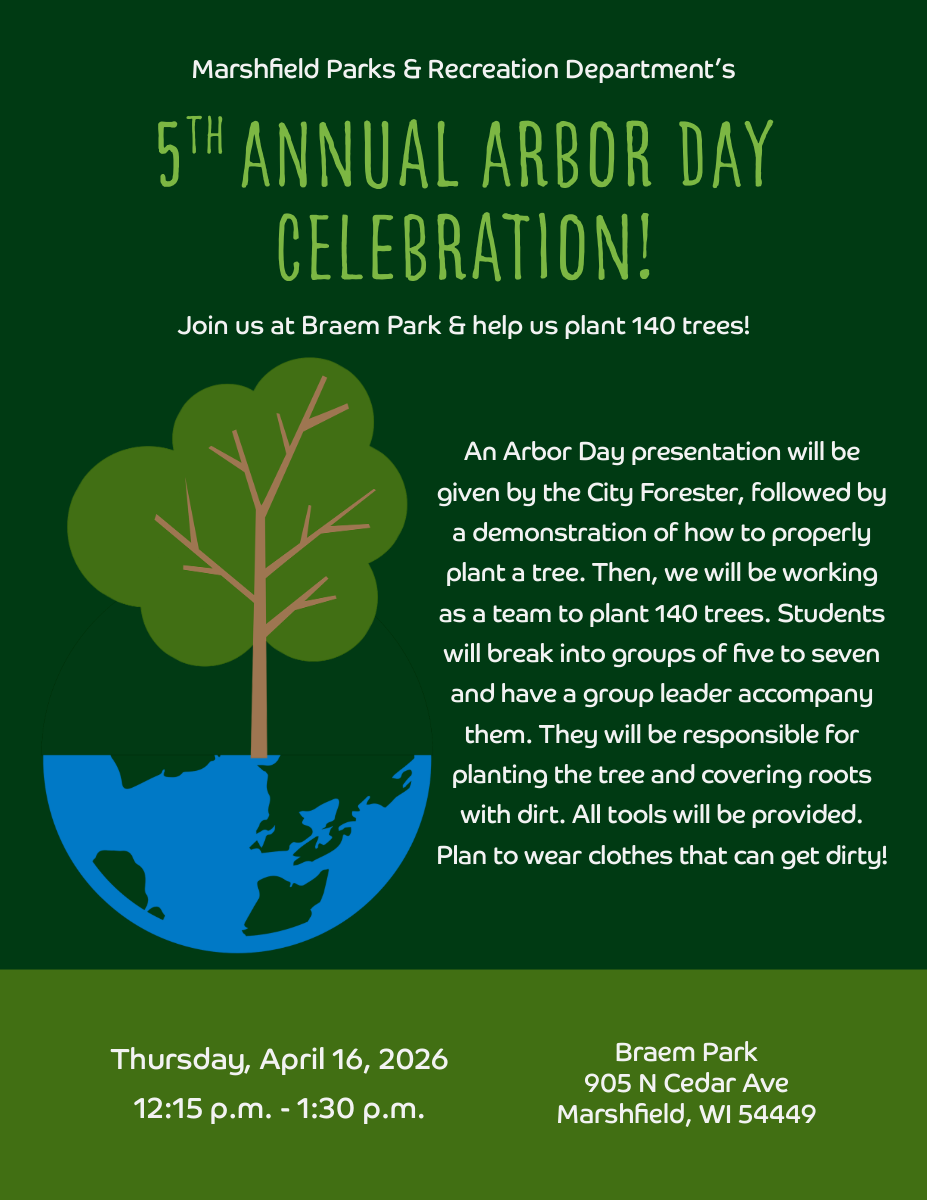 Marshfield Parks & Recreation Department's

5TH ANNUAL ARBOR DAY CELEBRATION!

Join us at Braem Park & help us plant 140 trees!

An Arbor Day presentation will be given by the City Forester, followed by a demonstration of how to properly plant a tree. Then, we will be working as a team to plant 140 trees. Students will break into groups of five to seven and have a group leader accompany them. They will be responsible for planting the tree and covering roots with dirt. All tools will be provided. Plan to wear clothes that can get dirty!

Thursday, April 16, 2026
12:15 p.m. - 1:30 p.m.

Braem Park
905 N Cedar Ave
Marshfield, WI 54449